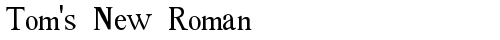 Tom's New Roman